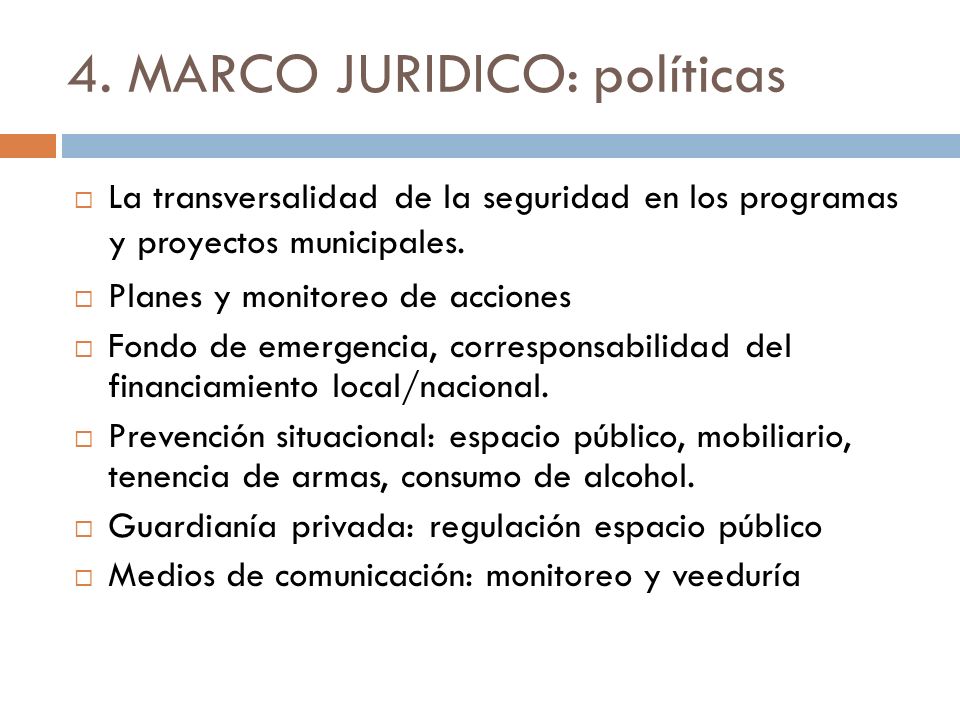 4. MARCO JURIDICO: políticas

□ La transversalidad de la seguridad en los programas y proyectos municipales.
□ Planes y monitoreo de acciones
□ Fondo de emergencia, corresponsabilidad del financiamiento local/nacional.
□ Prevención situacional: espacio público, mobiliario, tenencia de armas, consumo de alcohol.
□ Guardianía privada: regulación espacio público
□ Medios de comunicación: monitoreo y veeduría